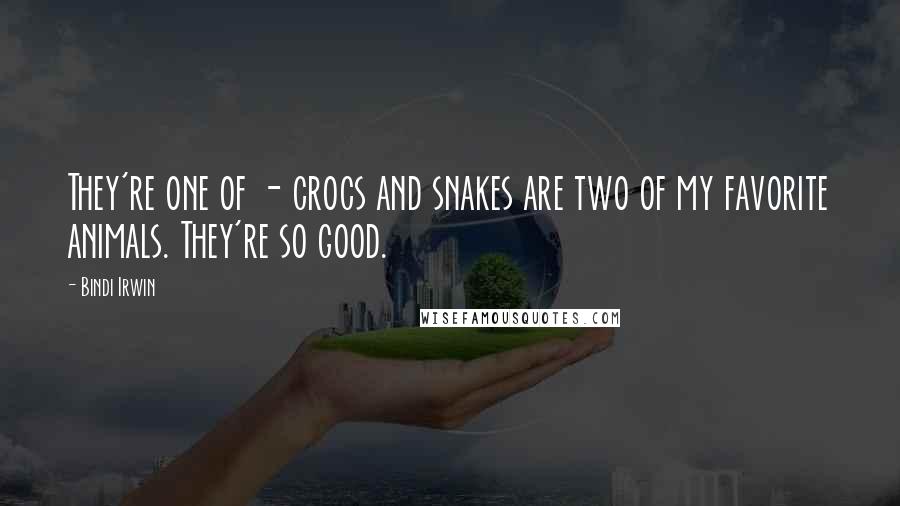 They're one of - crocs and snakes are two of my favorite animals. They're so good.

- Bindi Irwin

WISEFAMOUSQUOTES.COM